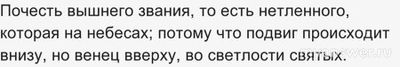 Почесть вышнего звания, то есть нетленного, которая на небесах; потому что подвиг происходит внизу, но венец вверху, во светлости святых.